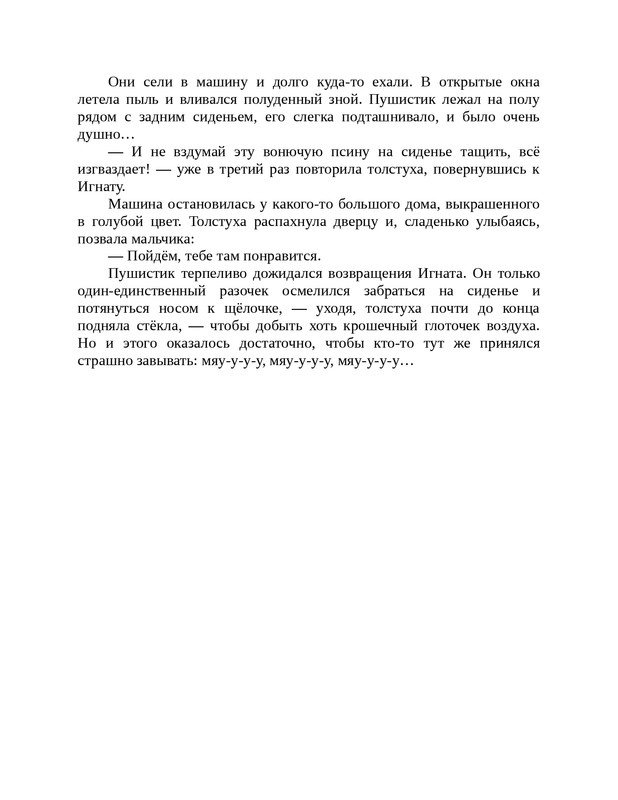 Они сели в машину и долго куда-то ехали. В открытые окна летела пыль и вливался полуденный зной. Пушистик лежал на полу рядом с задним сиденьем, его слегка подташнивало, и было очень душно…

— И не вздумай эту вонючую псину на сиденье тащить, всё изгваздает! — уже в третий раз повторила толстуха, повернувшись к Игнату.

Машина остановилась у какого-то большого дома, выкрашенного в голубой цвет. Толстуха распахнула дверцу и, сладенько улыбаясь, позвала мальчика:

— Пойдём, тебе там понравится.

Пушистик терпеливо дожидался возвращения Игната. Он только один-единственный разочек осмелился забраться на сиденье и потянуться носом к щёлочке, — уходя, толстуха почти до конца подняла стёкла, — чтобы добыть хоть крошечный глоточек воздуха. Но и этого оказалось достаточно, чтобы кто-то тут же принялся страшно завывать: мяу-у-у-у, мяу-у-у-у, мяу-у-у-у…